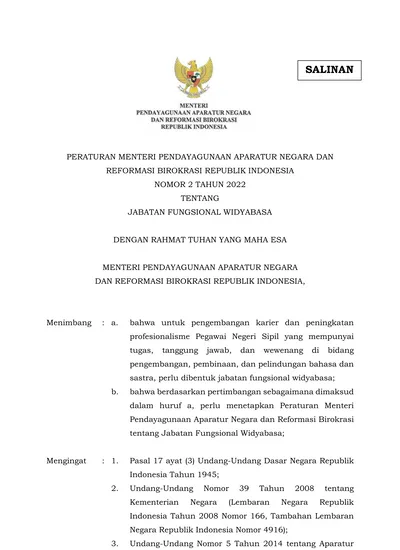 SALINAN

MENTERI
PENDAYAGUNAAN APARATUR NEGARA
DAN REFORMASI BIROKRASI
REPUBLIK INDONESIA

PERATURAN MENTERI PENDAYAGUNAAN APARATUR NEGARA DAN REFORMASI BIROKRASI REPUBLIK INDONESIA
NOMOR 2 TAHUN 2022
TENTANG
JABATAN FUNGSIONAL WIDYABASA

DENGAN RAHMAT TUHAN YANG MAHA ESA

MENTERI PENDAYAGUNAAN APARATUR NEGARA
DAN REFORMASI BIROKRASI REPUBLIK INDONESIA,

Menimbang : a. bahwa untuk pengembangan karier dan peningkatan profesionalisme Pegawai Negeri Sipil yang mempunyai tugas, tanggung jawab, dan wewenang di bidang pengembangan, pembinaan, dan pelindungan bahasa dan sastra, perlu dibentuk jabatan fungsional widyabasa;

b. bahwa berdasarkan pertimbangan sebagaimana dimaksud dalam huruf a, perlu menetapkan Peraturan Menteri Pendayagunaan Aparatur Negara dan Reformasi Birokrasi tentang Jabatan Fungsional Widyabasa;

Mengingat : 1. Pasal 17 ayat (3) Undang-Undang Dasar Negara Republik Indonesia Tahun 1945;

2. Undang-Undang Nomor 39 Tahun 2008 tentang Kementerian Negara (Lembaran Negara Republik Indonesia Tahun 2008 Nomor 166, Tambahan Lembaran Negara Republik Indonesia Nomor 4916);

3. Undang-Undang Nomor 5 Tahun 2014 tentang Aparatur